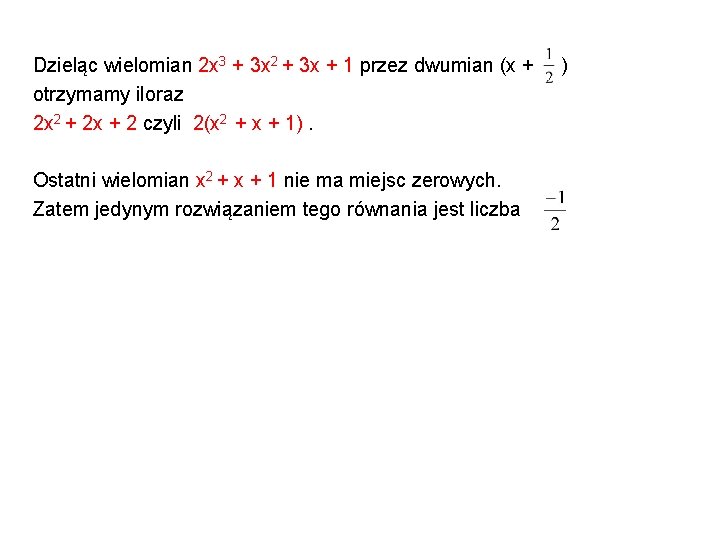 Dzieląc wielomian $2x^3 + 3x^2 + 3x + 1$ przez dwumian $(x + \frac{1}{2})$ otrzymamy iloraz
$2x^2 + 2x + 2$ czyli $2(x^2 + x + 1)$ .

Ostatni wielomian $x^2 + x + 1$ nie ma miejsc zerowych.
Zatem jedynym rozwiązaniem tego równania jest liczba $\frac{-1}{2}$